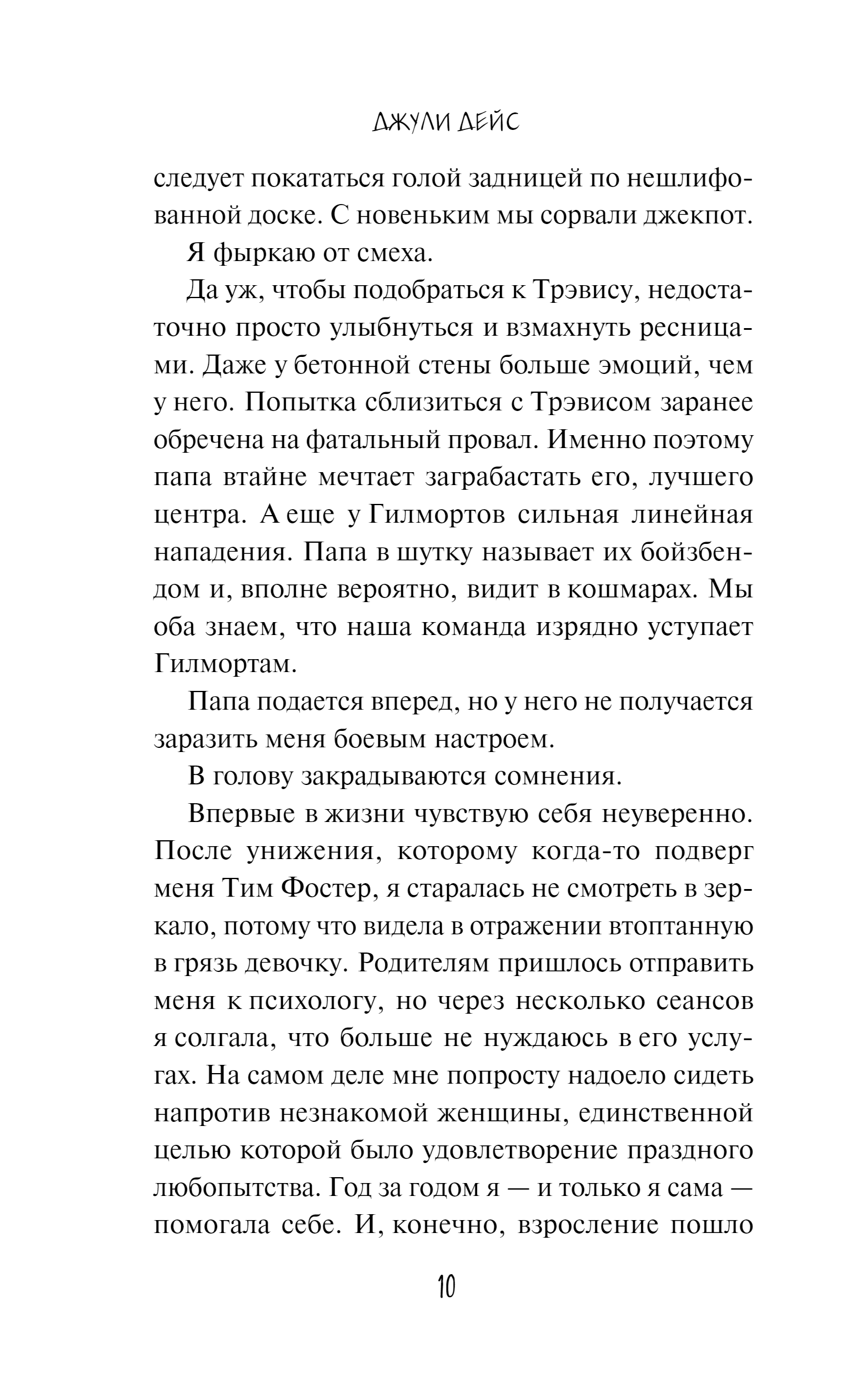 ДЖУЛИ ДЕЙС

следует покататься голой задницей по нешлифованной доске. С новеньким мы сорвали джекпот.

Я фыркаю от смеха.

Да уж, чтобы подобраться к Трэвису, недостаточно просто улыбнуться и взмахнуть ресницами. Даже у бетонной стены больше эмоций, чем у него. Попытка сблизиться с Трэвисом заранее обречена на фатальный провал. Именно поэтому папа втайне мечтает заграбастать его, лучшего центра. А еще у Гилмортов сильная линейная нападения. Папа в шутку называет их бойзбендом и, вполне вероятно, видит в кошмарах. Мы оба знаем, что наша команда изрядно уступает Гилмортам.

Папа подается вперед, но у него не получается заразить меня боевым настроем.

В голову закрадываются сомнения.

Впервые в жизни чувствую себя неуверенно. После унижения, которому когда-то подверг меня Тим Фостер, я старалась не смотреть в зеркало, потому что видела в отражении втоптанную в грязь девочку. Родителям пришлось отправить меня к психологу, но через несколько сеансов я солгала, что больше не нуждаюсь в его услугах. На самом деле мне попросту надоело сидеть напротив незнакомой женщины, единственной целью которой было удовлетворение праздного любопытства. Год за годом я — и только я сама — помогала себе. И, конечно, взросление пошло

10